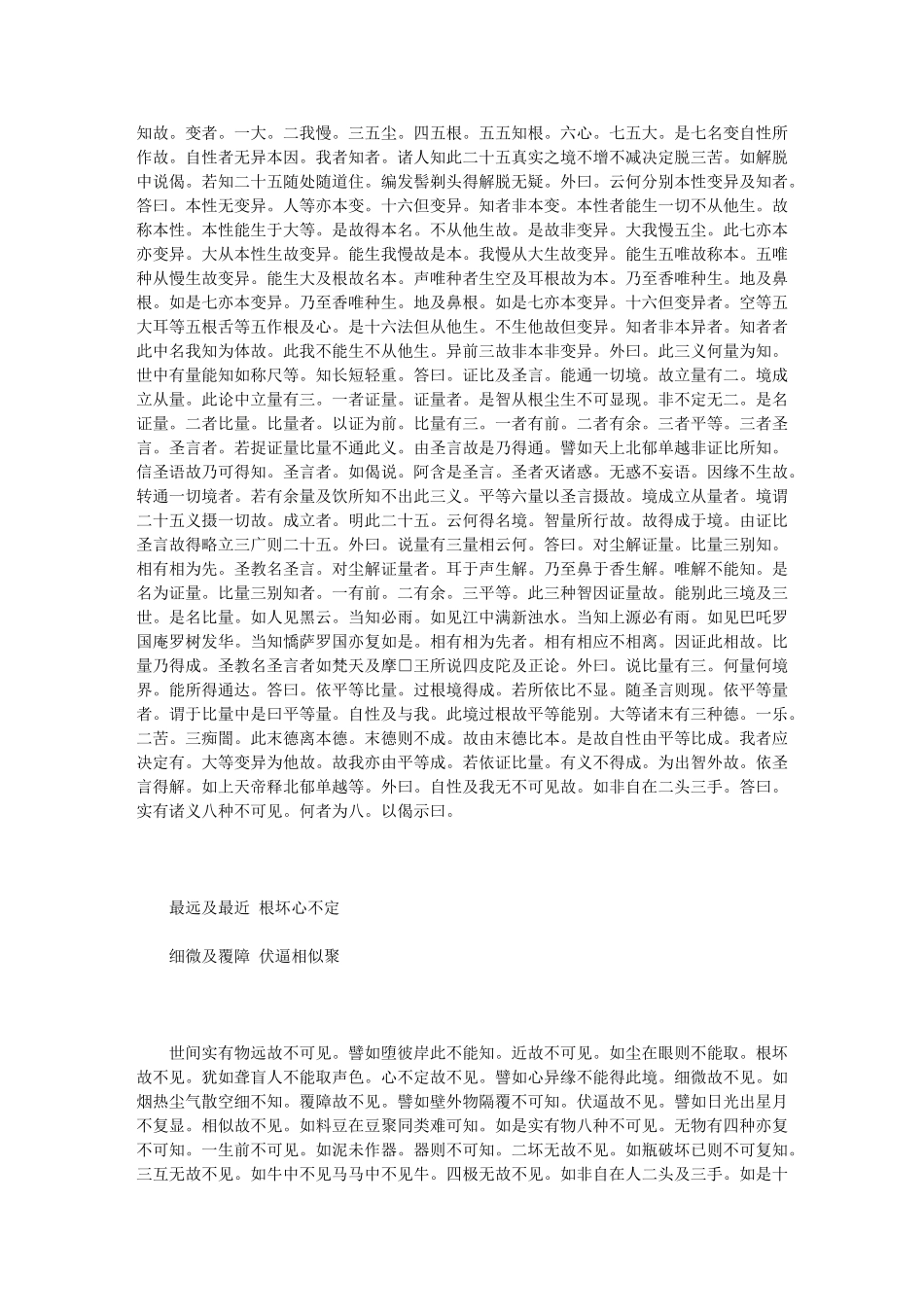 知故。变者。一大。二我慢。三五尘。四五根。五五知根。六心。七五大。是七名变自性所作故。自性者无异本因。我者知者。诸人知此二十五真实之境不增不减决定脱三苦。如解脱中说偈。若知二十五随处随道住。编发髻剃头得解脱无疑。外曰。云何分别本性变异及知者。答曰。本性无变异。人等亦本变。十六但变异。知者非本变。本性者能生一切不从他生。故称本性。本性能生于大等。是故得本名。不从他生故。是故非变异。大我慢五尘。此七亦本亦变异。大从本性生故变异。能生我慢故是本。我慢从大生故变异。能生五唯故称本。五唯种从慢生故变异。能生大及根故名本。声唯种者生空及耳根故为本。乃至香唯种生。地及鼻根。如是七亦本变异。乃至香唯种生。地及鼻根。如是七亦本变异。十六但变异者。空等五大耳等五根舌等五作根及心。是十六法但从他生。不生他故但变异。知者非本异者。知者者此中名我知为体故。此我不能生不从他生。异前三故非本非变异。外曰。此三义何量为知。世中有量能知如称尺等。知长短轻重。答曰。证比及圣言。能通一切境。故立量有二。境成立从量。此论中立量有三。一者证量。证量者。是智从根尘生不可显现。非不定无二。是名证量。二者比量。比量者。以证为前。比量有三。一者有前。二者有余。三者平等。三者圣言。圣言者。若捉证量比量不通此义。由圣言故是乃得通。譬如天上北郁单越非证比所知。信圣语故乃可得知。圣言者。如偈说。阿含是圣言。圣者灭诸惑。无惑不妄语。因缘不生故。转通一切境者。若有余量及饮所知不出此三义。平等六量以圣言摄故。境成立从量者。境谓二十五义摄一切故。成立者。明此二十五。云何得名境。智量所行故。故得成于境。由证比圣言故得略立三广则二十五。外曰。说量有三量相云何。答曰。对尘解证量。比量三别知。相有相为先。圣教名圣言。对尘解证量者。耳于声生解。乃至鼻于香生解。唯解不能知。是名为证量。比量三别知者。一有前。二有余。三平等。此三种智因证量故。能别此三境及三世。是名比量。如人见黑云。当知必雨。如见江中满新浊水。当知上源必有雨。如见巴吒罗国庵罗树发华。当知憍萨罗国亦复如是。相有相为先者。相有相应不相离。因证此相故。比量乃得成。圣教名圣言者如梵天及摩□王所说四皮陀及正论。外曰。说比量有三。何量何境界。能所得通达。答曰。依平等比量。过根境得成。若所依比不显。随圣言则现。依平等量者。谓于比量中是曰平等量。自性及与我。此境过根故平等能别。大等诸末有三种德。一乐。二苦。三痴闇。此末德离本德。末德则不成。故由末德比本。是故自性由平等比成。我者应决定有。大等变异为他故。故我亦由平等成。若依证比量。有义不得成。为出智外故。依圣言得解。如上天帝释北郁单越等。外曰。自性及我无不可见故。如非自在二头三手。答曰。实有诸义八种不可见。何者为八。以偈示曰。

最远及最近 根坏心不定

细微及覆障 伏逼相似聚

世间实有物远故不可见。譬如堕彼岸此不能知。近故不可见。如尘在眼则不能取。根坏故不见。犹如聋盲人不能取声色。心不定故不见。譬如心异缘不能得此境。细微故不见。如烟热尘气散空细不知。覆障故不见。譬如壁外物隔覆不可知。伏逼故不见。譬如日光出星月不复显。相似故不见。如料豆在豆聚同类难可知。如是实有物八种不可见。无物有四种亦复不可知。一生前不可见。如泥未作器。器则不可知。二坏无故不见。如瓶破坏已则不可复知。三互无故不见。如牛中不见马马中不见牛。四极无故不见。如非自在人二头及三手。如是十